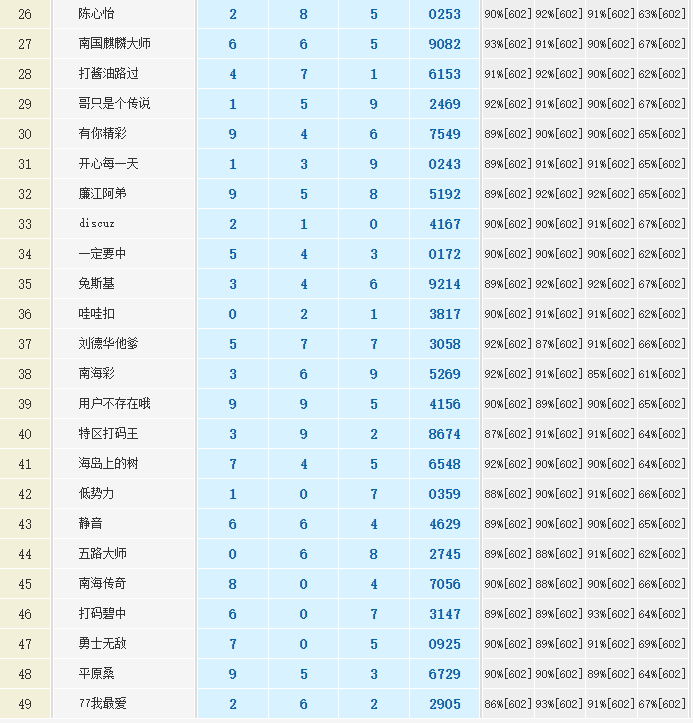 | 26 | 陈心怡 | 2 | 8 | 5 | 0253 | 90%[602] | 92%[602] | 91%[602] | 63%[602] |
|---|---|---|---|---|---|---|---|---|---|
| 27 | 南国麒麟大师 | 6 | 6 | 5 | 9082 | 93%[602] | 91%[602] | 90%[602] | 67%[602] |
| 28 | 打酱油路过 | 4 | 7 | 1 | 6153 | 91%[602] | 92%[602] | 90%[602] | 62%[602] |
| 29 | 哥只是个传说 | 1 | 5 | 9 | 2469 | 92%[602] | 91%[602] | 90%[602] | 67%[602] |
| 30 | 有你精彩 | 9 | 4 | 6 | 7549 | 89%[602] | 90%[602] | 90%[602] | 65%[602] |
| 31 | 开心每一天 | 1 | 3 | 9 | 0243 | 89%[602] | 91%[602] | 91%[602] | 65%[602] |
| 32 | 廉江阿弟 | 9 | 5 | 8 | 5192 | 89%[602] | 92%[602] | 92%[602] | 65%[602] |
| 33 | discuz | 2 | 1 | 0 | 4167 | 90%[602] | 90%[602] | 91%[602] | 67%[602] |
| 34 | 一定要中 | 5 | 4 | 3 | 0172 | 90%[602] | 90%[602] | 90%[602] | 62%[602] |
| 35 | 免斯基 | 3 | 4 | 6 | 9214 | 89%[602] | 92%[602] | 92%[602] | 67%[602] |
| 36 | 哇哇扣 | 0 | 2 | 1 | 3817 | 90%[602] | 91%[602] | 91%[602] | 62%[602] |
| 37 | 刘德华他爹 | 5 | 7 | 7 | 3058 | 92%[602] | 87%[602] | 91%[602] | 66%[602] |
| 38 | 南海彩 | 3 | 6 | 9 | 5269 | 92%[602] | 91%[602] | 85%[602] | 61%[602] |
| 39 | 用户不存在哦 | 9 | 9 | 5 | 4156 | 90%[602] | 89%[602] | 90%[602] | 65%[602] |
| 40 | 特区打码王 | 3 | 9 | 2 | 8674 | 87%[602] | 91%[602] | 91%[602] | 64%[602] |
| 41 | 海岛上的树 | 7 | 4 | 5 | 6548 | 92%[602] | 90%[602] | 90%[602] | 64%[602] |
| 42 | 低势力 | 1 | 0 | 7 | 0359 | 88%[602] | 90%[602] | 91%[602] | 66%[602] |
| 43 | 静音 | 6 | 6 | 4 | 4629 | 89%[602] | 90%[602] | 90%[602] | 65%[602] |
| 44 | 五路大师 | 0 | 6 | 8 | 2745 | 89%[602] | 88%[602] | 91%[602] | 62%[602] |
| 45 | 南海传奇 | 8 | 0 | 4 | 7056 | 90%[602] | 88%[602] | 90%[602] | 66%[602] |
| 46 | 打码碧中 | 6 | 0 | 7 | 3147 | 89%[602] | 89%[602] | 93%[602] | 64%[602] |
| 47 | 勇士无敌 | 7 | 0 | 5 | 0925 | 90%[602] | 89%[602] | 91%[602] | 69%[602] |
| 48 | 平原桑 | 9 | 5 | 3 | 6729 | 90%[602] | 90%[602] | 89%[602] | 64%[602] |
| 49 | 77我最爱 | 2 | 6 | 2 | 2905 | 86%[602] | 93%[602] | 91%[602] | 67%[602] |